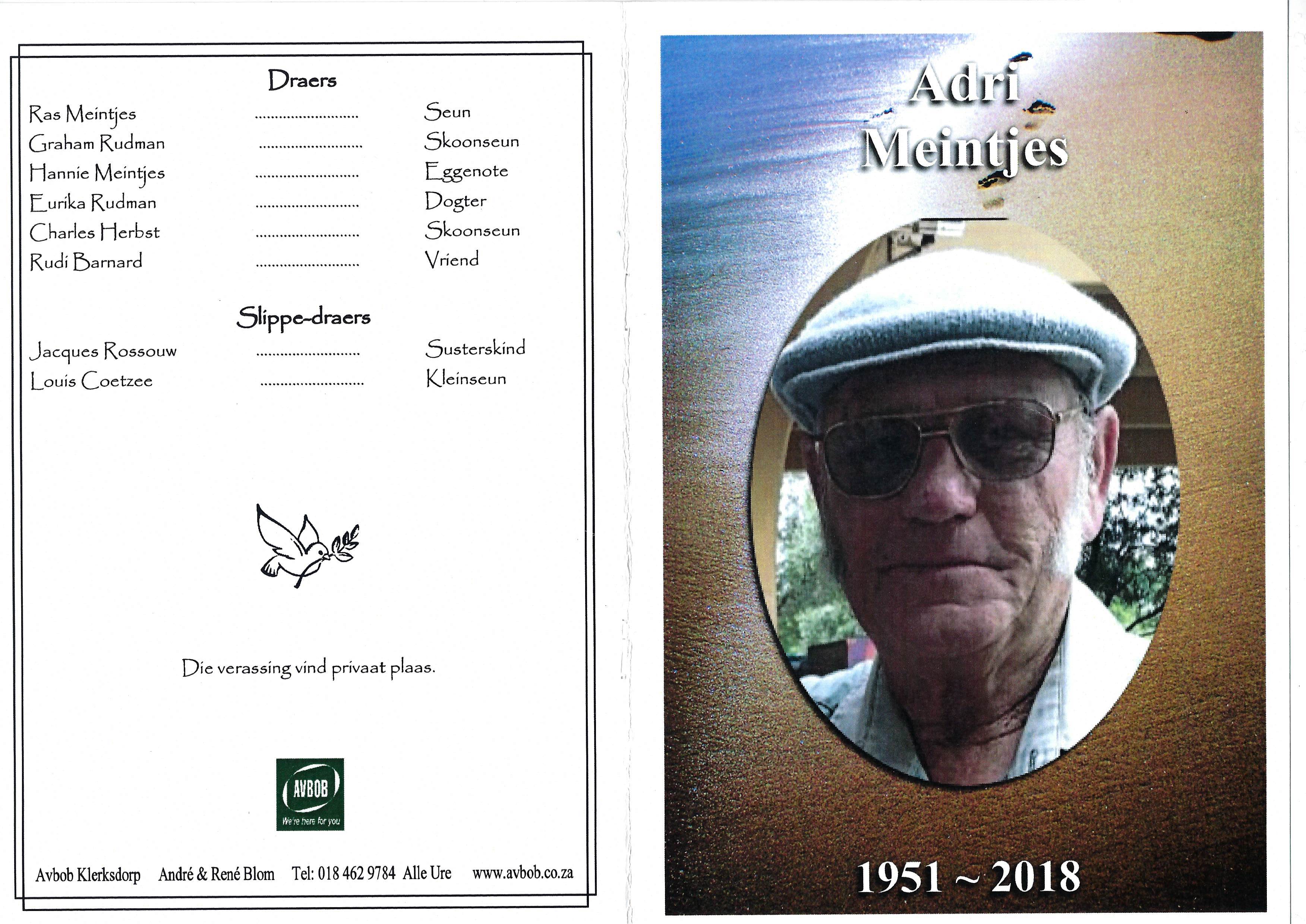 Draers

Ras Meintjes Seun
Graham Rudman Skoonseun
Hannie Meintjes Eggenote
Eurika Rudman Dogter
Charles Herbst Skoonseun
Rudi Barnard Vriend

Slippe-draers

Jacques Rossouw Susterskind
Louis Coetzee Kleinseun

Die verassing vind privaat plaas.

AVBOB
We're here for you

Avbob Klerksdorp André & René Blom Tel: 018 462 9784 Alle Ure www.avbob.co.za

Adri
Meintjes

1951 ~ 2018